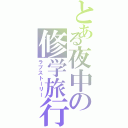 とある夜中の修学旅行
ラブストーリー